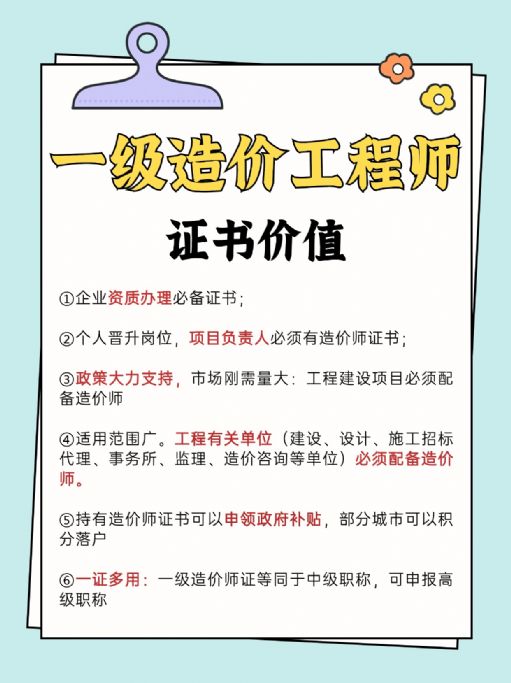 一级造价工程师

证书价值

①企业资质办理必备证书；

②个人晋升岗位，项目负责人必须有造价师证书；

③政策大力支持，市场刚需量大：工程建设项目必须配备造价师

④适用范围广。工程有关单位（建设、设计、施工招标代理、事务所、监理、造价咨询等单位）必须配备造价师。

⑤持有造价师证书可以申领政府补贴，部分城市可以积分落户

⑥一证多用：一级造价师证等同于中级职称，可申报高级职称